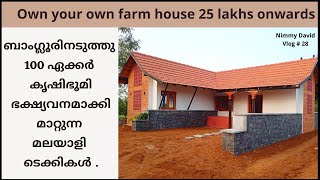 Own your own farm house 25 lakhs onwards

ബാംഗ്ലൂരിനടുത്തു 100 ഏക്കർ കൃഷിഭൂമി ഭക്ഷ്യവനമാക്കി മാറ്റുന്ന മലയാളി ടെക്കികൾ .

Nimmy David
Vlog # 28